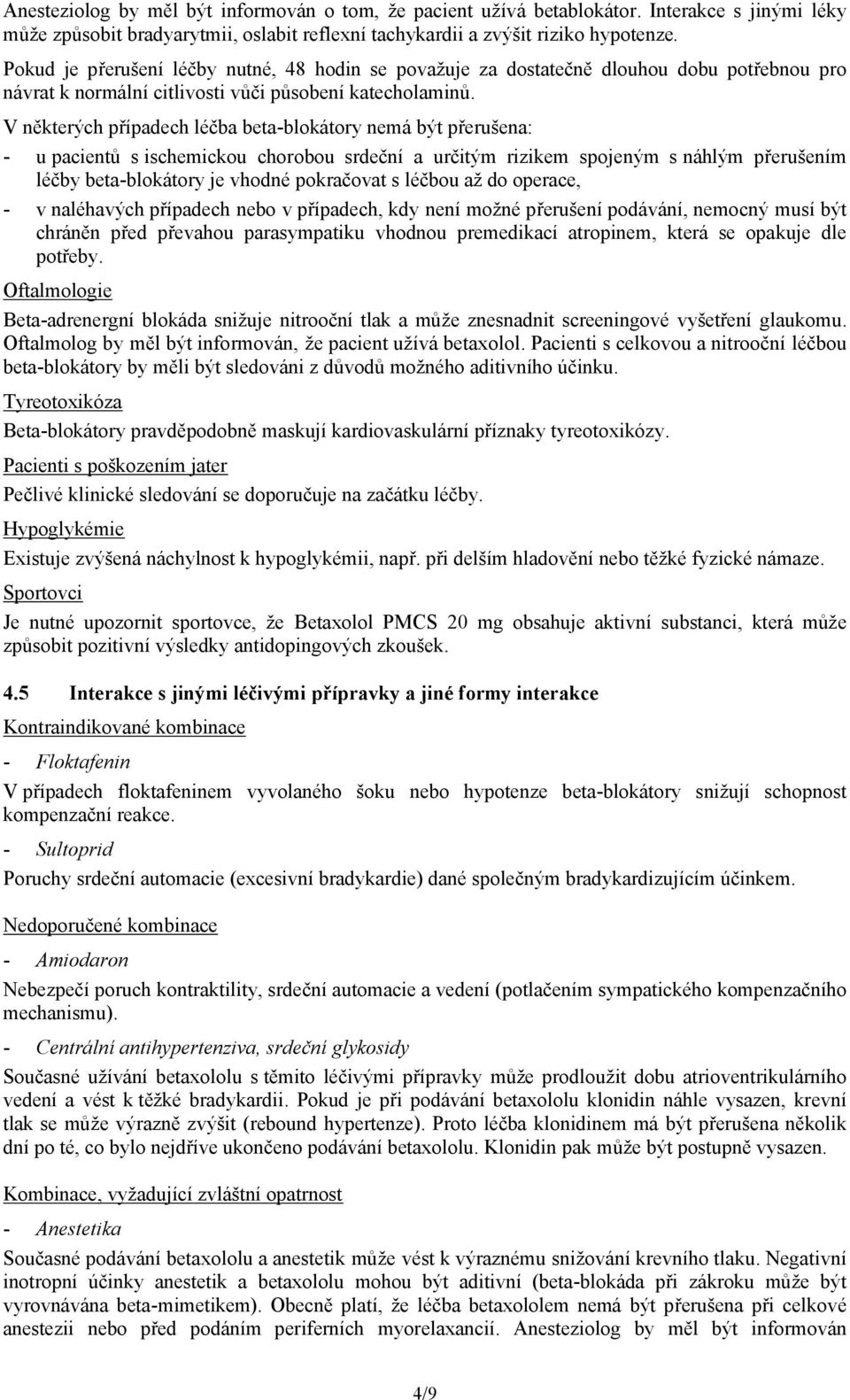 Anesteziolog by měl být informován o tom, že pacient užívá betablokátor. Interakce s jinými léky může způsobit bradyarytmii, oslabit reflexní tachykardii a zvýšit riziko hypotenze.

Pokud je přerušení léčby nutné, 48 hodin se považuje za dostatečně dlouhou dobu potřebnou pro návrat k normální citlivosti vůči působení katecholaminů.

V některých případech léčba beta-blokátory nemá být přerušena:

- u pacientů s ischemickou chorobou srdeční a určitým rizikem spojeným s náhlým přerušením léčby beta-blokátory je vhodné pokračovat s léčbou až do operace,
- v naléhavých případech nebo v případech, kdy není možné přerušení podávání, nemocný musí být chráněn před převahou parasympatiku vhodnou premedikací atropinem, která se opakuje dle potřeby.

Oftalmologie

Beta-adrenergní blokáda snižuje nitrooční tlak a může znesnadnit screeningové vyšetření glaukomu. Oftalmolog by měl být informován, že pacient užívá betaxolol. Pacienti s celkovou a nitrooční léčbou beta-blokátory by měli být sledováni z důvodů možného aditivního účinku.

Tyreotoxikóza

Beta-blokátory pravděpodobně maskují kardiovaskulární příznaky tyreotoxikózy.

Pacienti s poškozením jater

Pečlivé klinické sledování se doporučuje na začátku léčby.

Hypoglykémie

Existuje zvýšená náchylnost k hypoglykémii, např. při delším hladovění nebo těžké fyzické námaze.

Sportovci

Je nutné upozornit sportovce, že Betaxolol PMCS 20 mg obsahuje aktivní substanci, která může způsobit pozitivní výsledky antidopingových zkoušek.

4.5 Interakce s jinými léčivými přípravky a jiné formy interakce

Kontraindikované kombinace

- Floktafenin

V případech floktafeninem vyvolaného šoku nebo hypotenze beta-blokátory snižují schopnost kompenzační reakce.

- Sultoprid

Poruchy srdeční automacie (excesivní bradykardie) dané společným bradykardizujícím účinkem.

Nedoporučené kombinace

- Amiodaron

Nebezpečí poruch kontraktility, srdeční automacie a vedení (potlačením sympatického kompenzačního mechanismu).

- Centrální antihypertenziva, srdeční glykosidy

Současné užívání betaxololu s těmito léčivými přípravky může prodloužit dobu atrioventrikulárního vedení a vést k těžké bradykardii. Pokud je při podávání betaxololu klonidin náhle vysazen, krevní tlak se může výrazně zvýšit (rebound hypertenze). Proto léčba klonidinem má být přerušena několik dní po té, co bylo nejdříve ukončeno podávání betaxololu. Klonidin pak může být postupně vysazen.

Kombinace, vyžadující zvláštní opatrnost

- Anestetika

Současné podávání betaxololu a anestetik může vést k výraznému snižování krevního tlaku. Negativní inotropní účinky anestetik a betaxololu mohou být aditivní (beta-blokáda při zákroku může být vyrovnávána beta-mimetikem). Obecně platí, že léčba betaxololem nemá být přerušena při celkové anestezii nebo před podáním periferních myorelaxancií. Anesteziolog by měl být informován

4/9